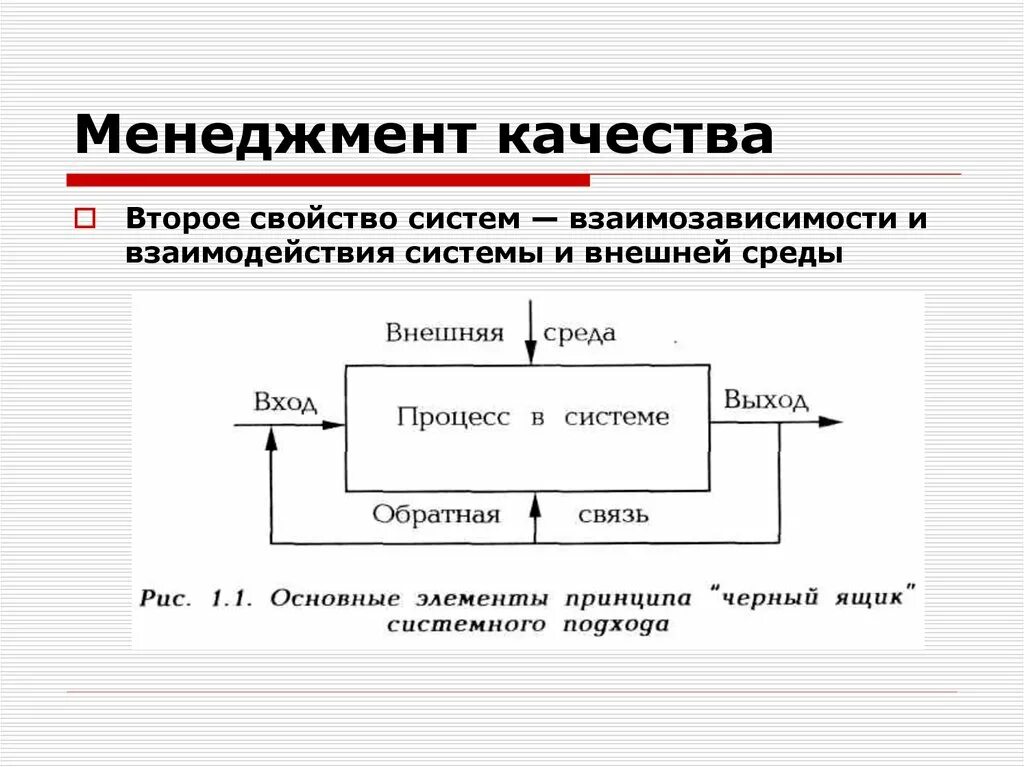 Менеджмент качества

Второе свойство систем — взаимозависимости и взаимодействия системы и внешней среды

Внешняя среда

Вход

Процесс в системе

Выход

Обратная связь

Рис. 1.1. Основные элементы принципа "черный ящик" системного подхода